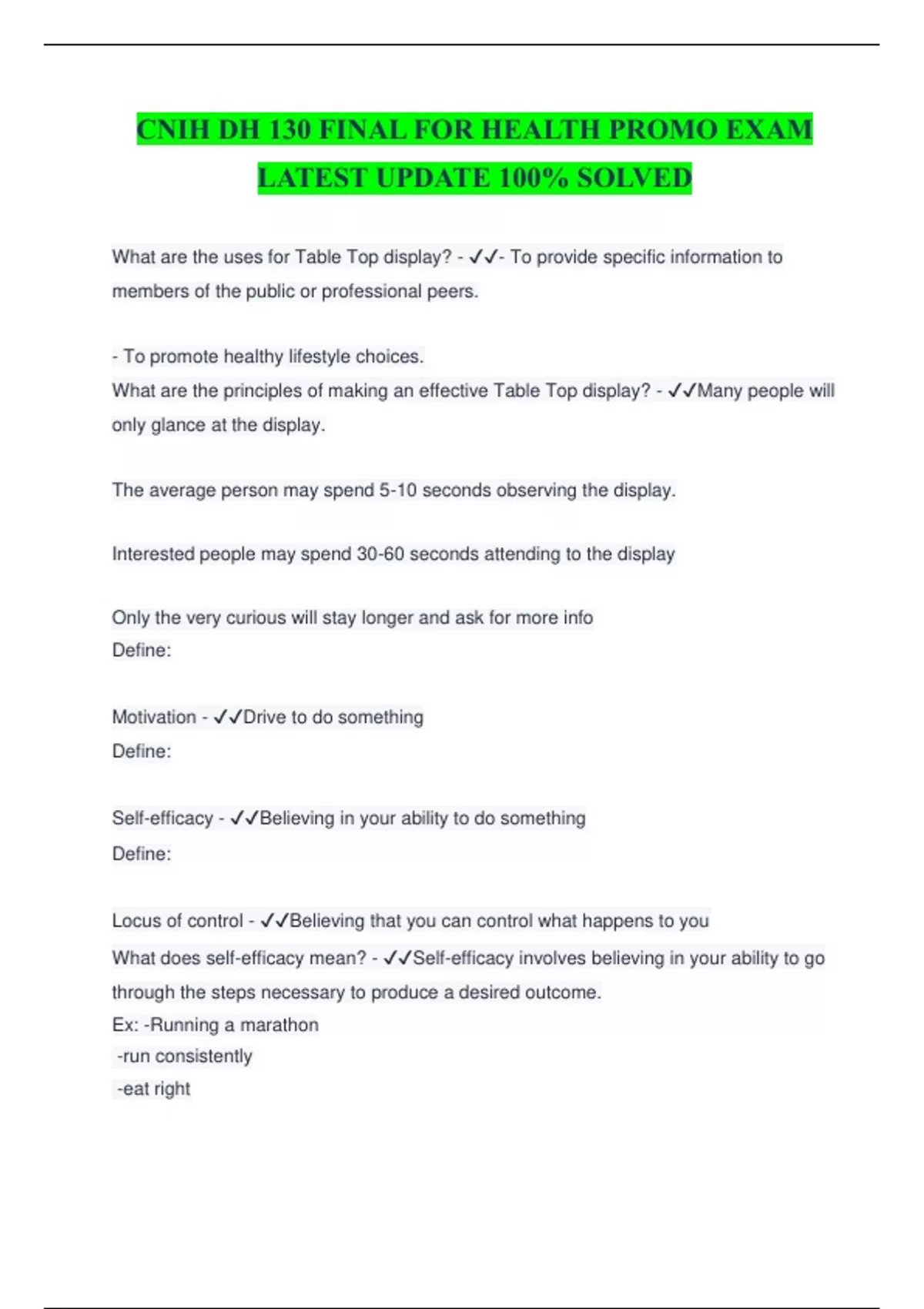 CNIH DH 130 FINAL FOR HEALTH PROMO EXAM LATEST UPDATE 100% SOLVED

What are the uses for Table Top display? - ✓✓- To provide specific information to members of the public or professional peers.

- To promote healthy lifestyle choices.
What are the principles of making an effective Table Top display? - ✓✓Many people will only glance at the display.

The average person may spend 5-10 seconds observing the display.

Interested people may spend 30-60 seconds attending to the display

Only the very curious will stay longer and ask for more info
Define:

Motivation - ✓✓Drive to do something
Define:

Self-efficacy - ✓✓Believing in your ability to do something
Define:

Locus of control - ✓✓Believing that you can control what happens to you
What does self-efficacy mean? - ✓✓Self-efficacy involves believing in your ability to go through the steps necessary to produce a desired outcome.
Ex: -Running a marathon
-run consistently
-eat right